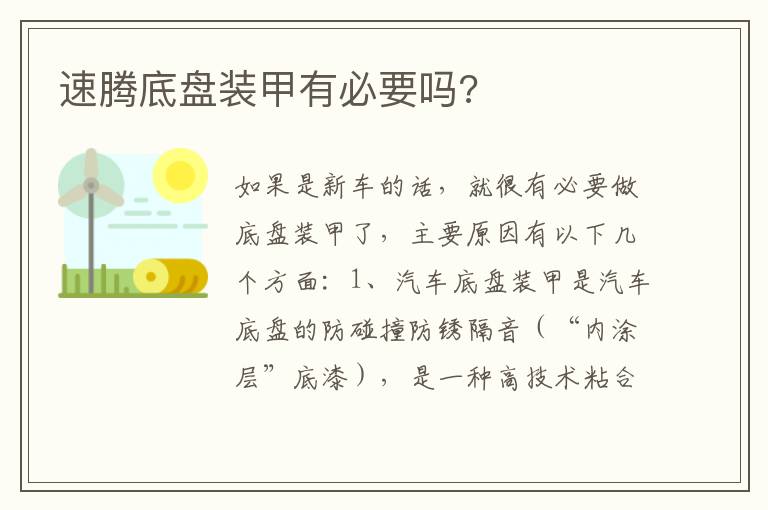 速腾底盘装甲有必要吗?

如果是新车的话，就很有必要做底盘装甲了，主要原因有以下几个方面：1、汽车底盘装甲是汽车底盘的防碰撞防锈隔音（“内涂层”底漆），是一种高技术粘合